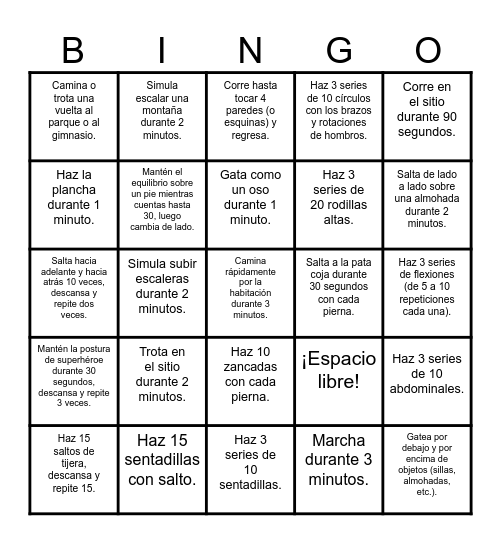 | B | I | N | G | O |
|---|---|---|---|---|
| Camina o trota una vuelta al parque o al gimnasio. | Simula escalar una montaña durante 2 minutos. | Corre hasta tocar 4 paredes (o esquinas) y regresa. | Haz 3 series de 10 círculos con los brazos y rotaciones de hombros. | Corre en el sitio durante 90 segundos. |
| Haz la plancha durante 1 minuto. | Mantén el equilibrio sobre un pie mientras cuentas hasta 30, luego cambia de lado. | Gata como un oso durante 1 minuto. | Haz 3 series de 20 rodillas altas. | Salta de lado a lado sobre una almohada durante 2 minutos. |
| Salta hacia adelante y hacia atrás 10 veces, descansa y repite dos veces. | Simula subir escaleras durante 2 minutos. | Camina rápidamente por la habitación durante 3 minutos. | Salta a la pata coja durante 30 segundos con cada pierna. | Haz 3 series de flexiones (de 5 a 10 repeticiones cada una). |
| Mantén la postura de superhéroe durante 30 segundos, descansa y repite 3 veces. | Trota en el sitio durante 2 minutos. | Haz 10 zancadas con cada pierna. | ¡Espacio libre! | Haz 3 series de 10 abdominales. |
| Haz 15 saltos de tijera, descansa y repite 15. | Haz 15 sentadillas con salto. | Haz 3 series de 10 sentadillas. | Marcha durante 3 minutos. | Gatea por debajo y por encima de objetos (sillas, almohadas, etc.). |